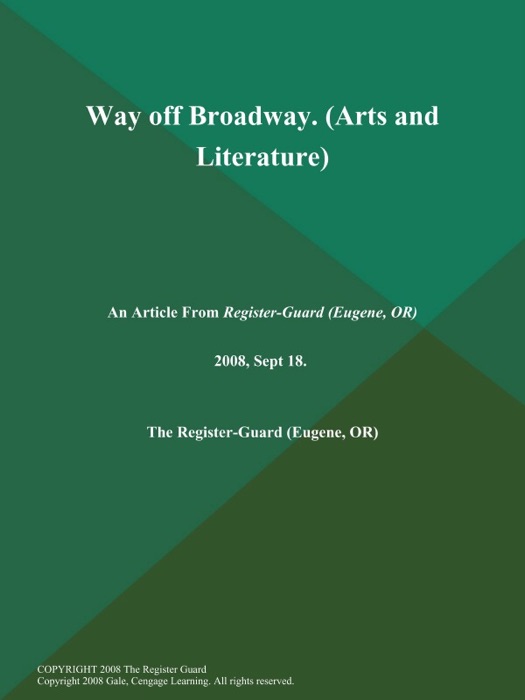 Way off Broadway. (Arts and Literature)

An Article From Register-Guard (Eugene, OR)

2008, Sept 18.

The Register-Guard (Eugene, OR)

COPYRIGHT 2008 The Register Guard
Copyright 2008 Gale, Cengage Learning. All rights reserved.